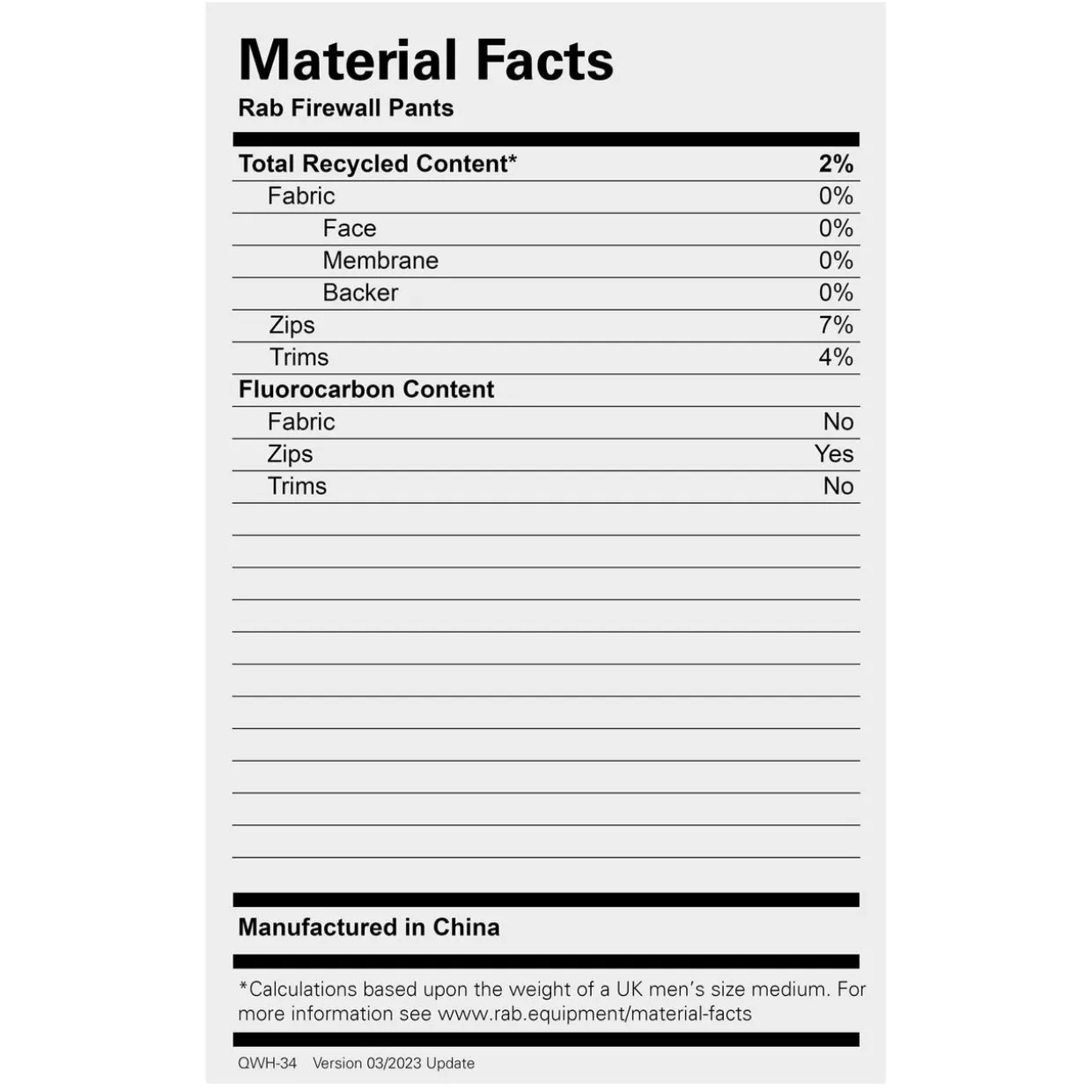 Material Facts
Rab Firewall Pants

Total Recycled Content* 2%
Fabric 0%
Face 0%
Membrane 0%
Backer 0%
Zips 7%
Trims 4%
Fluorocarbon Content
Fabric No
Zips Yes
Trims No

Manufactured in China

*Calculations based upon the weight of a UK men's size medium. For more information see www.rab.equipment/material-facts

QWH-34 Version 03/2023 Update